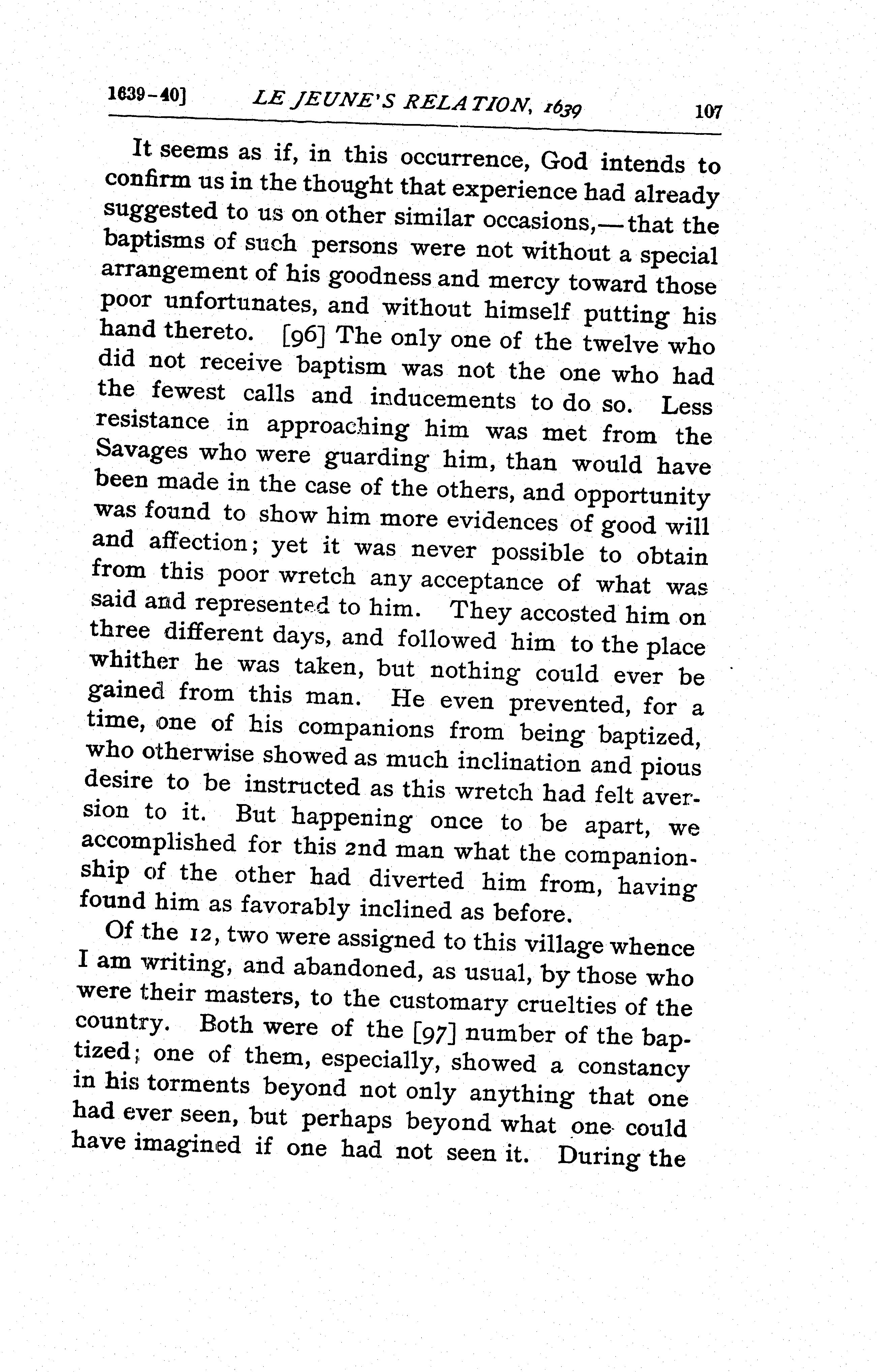 1639-40] LE JEUNE'S RELATION, 1639 107

It seems as if, in this occurrence, God intends to confirm us in the thought that experience had already suggested to us on other similar occasions,—that the baptisms of such persons were not without a special arrangement of his goodness and mercy toward those poor unfortunates, and without himself putting his hand thereto. [96] The only one of the twelve who did not receive baptism was not the one who had the fewest calls and inducements to do so. Less resistance in approaching him was met from the Savages who were guarding him, than would have been made in the case of the others, and opportunity was found to show him more evidences of good will and affection; yet it was never possible to obtain from this poor wretch any acceptance of what was said and represented to him. They accosted him on three different days, and followed him to the place whither he was taken, but nothing could ever be gained from this man. He even prevented, for a time, one of his companions from being baptized, who otherwise showed as much inclination and pious desire to be instructed as this wretch had felt aversion to it. But happening once to be apart, we accomplished for this 2nd man what the companionship of the other had diverted him from, having found him as favorably inclined as before.

Of the 12, two were assigned to this village whence I am writing, and abandoned, as usual, by those who were their masters, to the customary cruelties of the country. Both were of the [97] number of the baptized; one of them, especially, showed a constancy in his torments beyond not only anything that one had ever seen, but perhaps beyond what one could have imagined if one had not seen it. During the